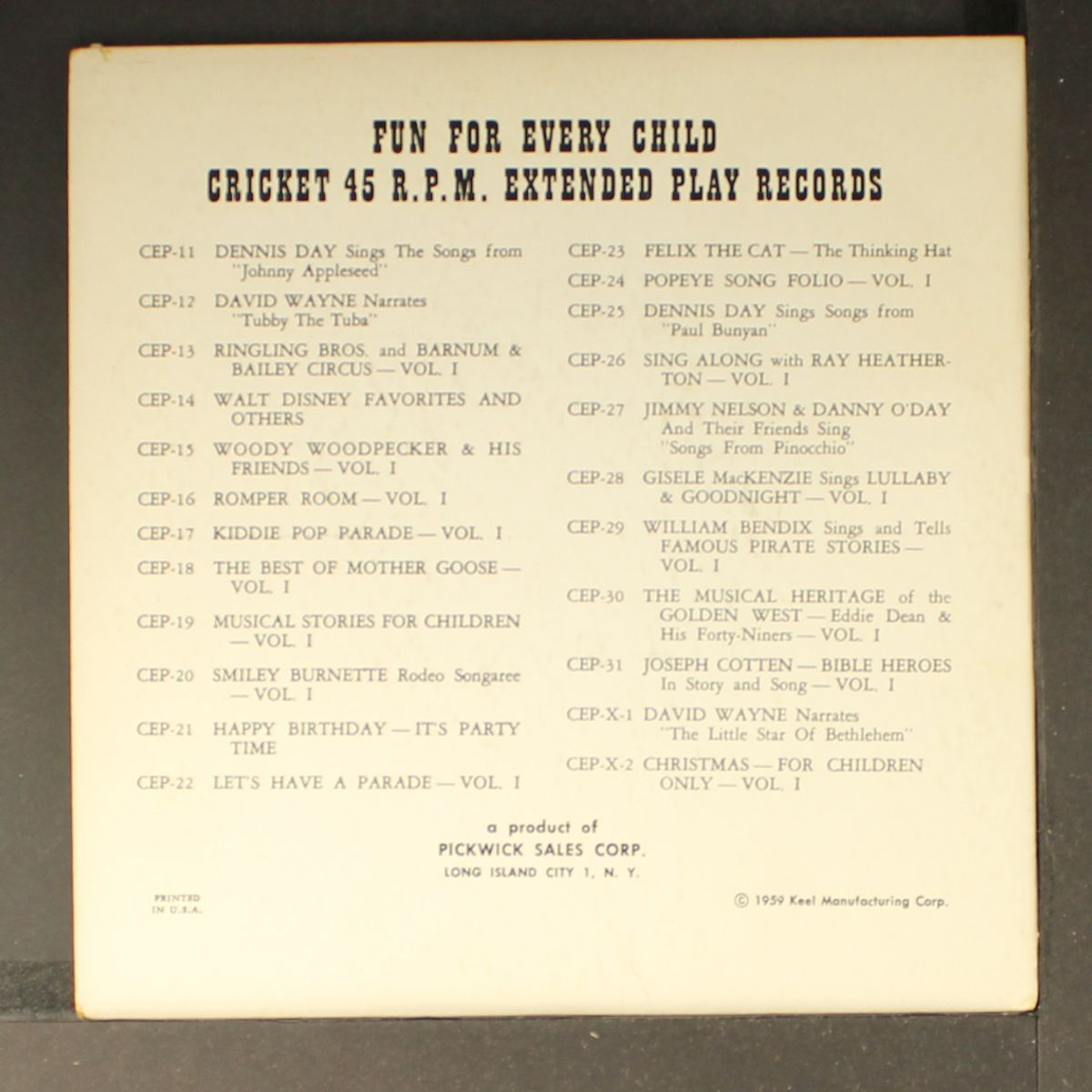 FUN FOR EVERY CHILD
CRICKET 45 R.P.M. EXTENDED PLAY RECORDS

CEP-11 DENNIS DAY Sings The Songs from "Johnny Appleseed"

CEP-12 DAVID WAYNE Narrates "Tubby The Tuba"

CEP-13 RINGLING BROS. and BARNUM & BAILEY CIRCUS — VOL. I

CEP-14 WALT DISNEY FAVORITES AND OTHERS

CEP-15 WOODY WOODPECKER & HIS FRIENDS — VOL. I

CEP-16 ROMPER ROOM — VOL. I

CEP-17 KIDDIE POP PARADE — VOL. I

CEP-18 THE BEST OF MOTHER GOOSE — VOL. I

CEP-19 MUSICAL STORIES FOR CHILDREN — VOL. I

CEP-20 SMILEY BURNETTE Rodeo Songaree — VOL. I

CEP-21 HAPPY BIRTHDAY — IT'S PARTY TIME

CEP-22 LET'S HAVE A PARADE — VOL. I

CEP-23 FELIX THE CAT — The Thinking Hat

CEP-24 POPEYE SONG FOLIO — VOL. I

CEP-25 DENNIS DAY Sings Songs from "Paul Bunyan"

CEP-26 SING ALONG with RAY HEATHERTON — VOL. I

CEP-27 JIMMY NELSON & DANNY O'DAY And Their Friends Sing "Songs From Pinocchio"

CEP-28 GISELE MacKENZIE Sings LULLABY & GOODNIGHT — VOL. I

CEP-29 WILLIAM BENDIX Sings and Tells FAMOUS PIRATE STORIES — VOL. I

CEP-30 THE MUSICAL HERITAGE of the GOLDEN WEST — Eddie Dean & His Forty-Niners — VOL. I

CEP-31 JOSEPH COTTEN — BIBLE HEROES In Story and Song — VOL. I

CEP-X-1 DAVID WAYNE Narrates "The Little Star Of Bethlehem"

CEP-X-2 CHRISTMAS — FOR CHILDREN ONLY — VOL. I

a product of
PICKWICK SALES CORP.
LONG ISLAND CITY 1, N. Y.

PRINTED IN U.S.A.

© 1959 Keel Manufacturing Corp.